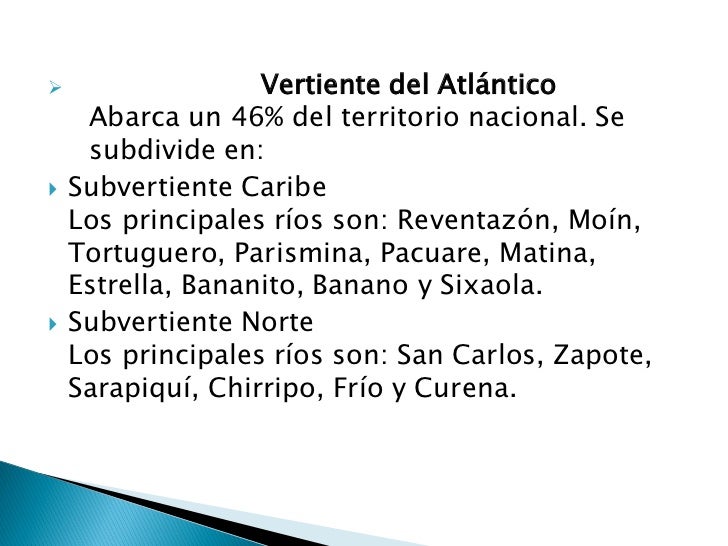 Vertiente del Atlántico
Abarca un 46% del territorio nacional. Se subdivide en:

Subvertiente Caribe
Los principales ríos son: Reventazón, Moín, Tortuguero, Parismina, Pacuare, Matina, Estrella, Bananito, Banano y Sixaola.

Subvertiente Norte
Los principales ríos son: San Carlos, Zapote, Sarapiquí, Chirripo, Frío y Curena.